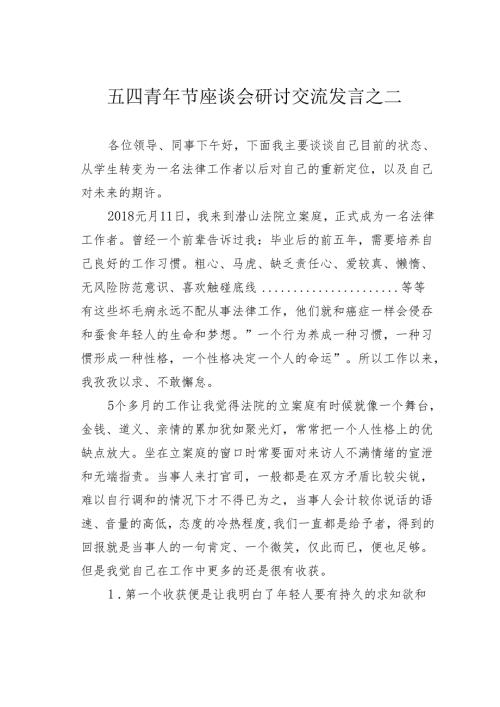 五四青年节座谈会研讨交流发言之二

各位领导、同事下午好，下面我主要谈谈自己目前的状态、从学生转变为一名法律工作者以后对自己的重新定位，以及自己对未来的期许。

2018元月11日，我来到潜山法院立案庭，正式成为一名法律工作者。曾经一个前辈告诉过我：毕业后的前五年，需要培养自己良好的工作习惯。粗心、马虎、缺乏责任心、爱较真、懒惰、无风险防范意识、喜欢触碰底线......................等等有这些坏毛病永远不配从事法律工作，他们就和癌症一样会侵吞和蚕食年轻人的生命和梦想。”一个行为养成一种习惯，一种习惯形成一种性格，一个性格决定一个人的命运”。所以工作以来，我孜孜以求、不敢懈怠。

5个多月的工作让我觉得法院的立案庭有时候就像一个舞台，金钱、道义、亲情的累加犹如聚光灯，常常把一个人性格上的优缺点放大。坐在立案庭的窗口时常要面对来访人不满情绪的宣泄和无端指责。当事人来打官司，一般都是在双方矛盾比较尖锐，难以自行调和的情况下才不得已为之，当事人会计较你说话的语速、音量的高低，态度的冷热程度，我们一直都是给予者，得到的回报就是当事人的一句肯定、一个微笑，仅此而已，便也足够。但是我觉自己在工作中更多的还是很有收获。

1．第一个收获便是让我明白了年轻人要有持久的求知欲和